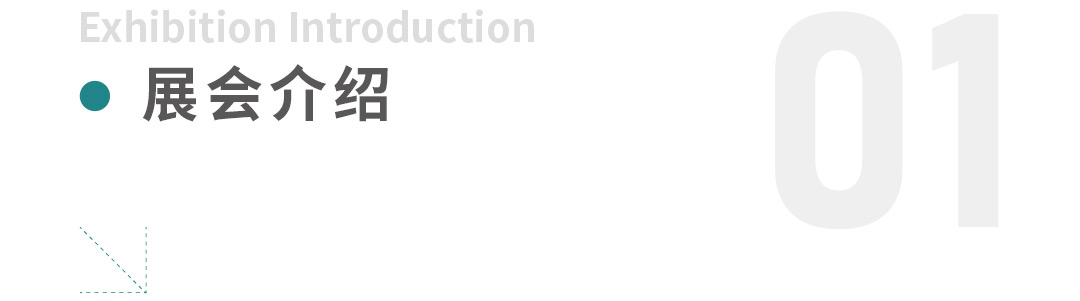 Exhibition Introduction

展会介绍

01